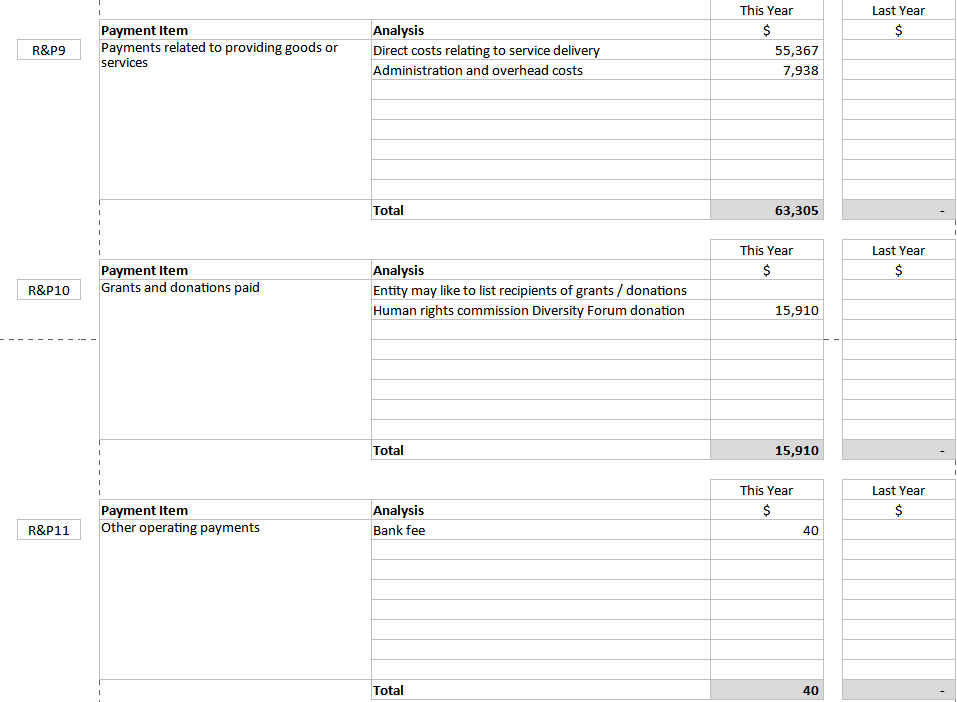 R&P9

| Payment Item | Analysis | This Year $ | Last Year $ |
|---|---|---|---|
| Payments related to providing goods or services | Direct costs relating to service delivery | 55,367 | |
| | Administration and overhead costs | 7,938 | |
| | Total | 63,305 | - |

R&P10

| Payment Item | Analysis | This Year $ | Last Year $ |
|---|---|---|---|
| Grants and donations paid | Entity may like to list recipients of grants / donations | | |
| | Human rights commission Diversity Forum donation | 15,910 | |
| | Total | 15,910 | - |

R&P11

| Payment Item | Analysis | This Year $ | Last Year $ |
|---|---|---|---|
| Other operating payments | Bank fee | 40 | |
| | Total | 40 | - |